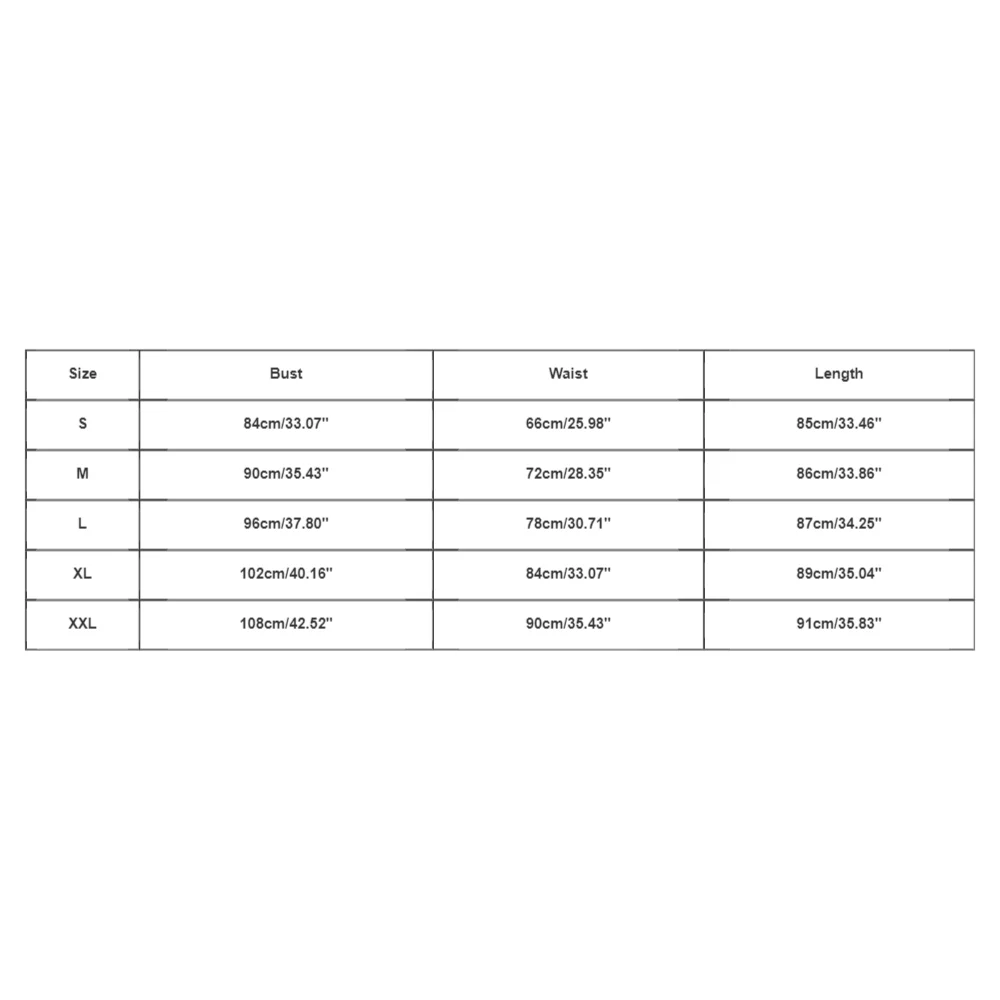 | Size | Bust | Waist | Length |
|---|---|---|---|
| S | 84cm/33.07'' | 66cm/25.98'' | 85cm/33.46'' |
| M | 90cm/35.43'' | 72cm/28.35'' | 86cm/33.86'' |
| L | 96cm/37.80'' | 78cm/30.71'' | 87cm/34.25'' |
| XL | 102cm/40.16'' | 84cm/33.07'' | 89cm/35.04'' |
| XXL | 108cm/42.52'' | 90cm/35.43'' | 91cm/35.83'' |